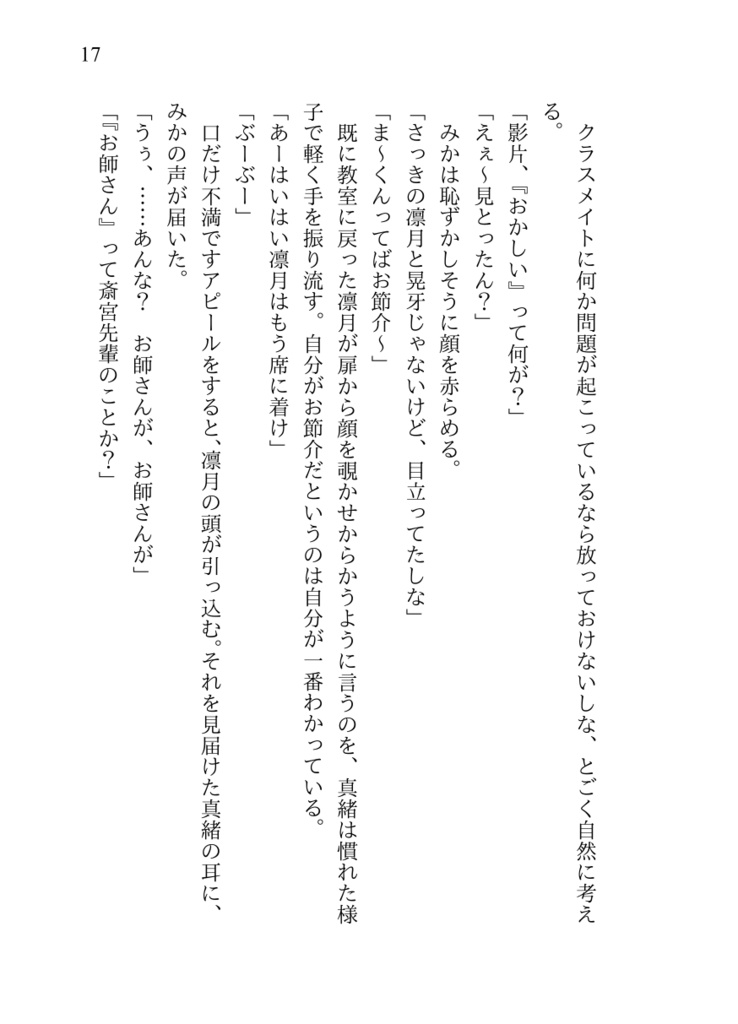 17

クラスメイトに何か問題が起こっているなら放っておけないしな、とごく自然に考える。

「影片、『おかしい』って何が?」

「えぇ～見とったん?」

みかは恥ずかしそうに顔を赤らめる。

「さっきの凛月と晃牙じゃないけど、目立ってたしな」

「ま～くんってばお節介～」

既に教室に戻った凛月が扉から顔を覗かせからかうように言うのを、真緒は慣れた様子で軽く手を振り流す。自分がお節介だというのは自分が一番わかっている。

「あーはいはい凛月はもう席に着け」

「ぶーぶー」

口だけ不満ですアピールをすると、凛月の頭が引っ込む。それを見届けた真緒の耳に、みかの声が届いた。

「うぅ、……あんな? お師さんが、お師さんが」

「『お師さん』って斎宮先輩のことか?」